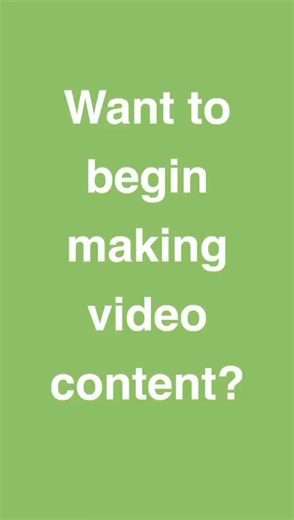 Want to begin making video content?